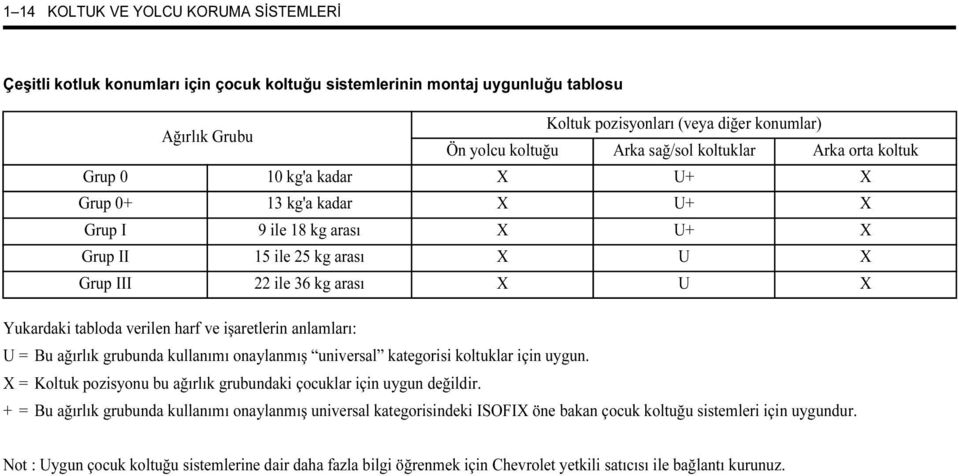 1–14 KOLTUK VE YOLCU KORUMA SİSTEMLERİ

Çeşitli kotluk konumları için çocuk koltuğu sistemlerinin montaj uygunluğu tablosu

| Ağırlık Grubu | | Koltuk pozisyonları (veya diğer konumlar) | | |
|---|---|---|---|---|
| | | Ön yolcu koltuğu | Arka sağ/sol koltuklar | Arka orta koltuk |
| Grup 0 | 10 kg'a kadar | X | U+ | X |
| Grup 0+ | 13 kg'a kadar | X | U+ | X |
| Grup I | 9 ile 18 kg arası | X | U+ | X |
| Grup II | 15 ile 25 kg arası | X | U | X |
| Grup III | 22 ile 36 kg arası | X | U | X |

Yukardaki tabloda verilen harf ve işaretlerin anlamları:
U = Bu ağırlık grubunda kullanımı onaylanmış “universal” kategorisi koltuklar için uygun.
X = Koltuk pozisyonu bu ağırlık grubundaki çocuklar için uygun değildir.
+ = Bu ağırlık grubunda kullanımı onaylanmış universal kategorisindeki ISOFIX öne bakan çocuk koltuğu sistemleri için uygundur.

Not : Uygun çocuk koltuğu sistemlerine dair daha fazla bilgi öğrenmek için Chevrolet yetkili satıcısı ile bağlantı kurunuz.